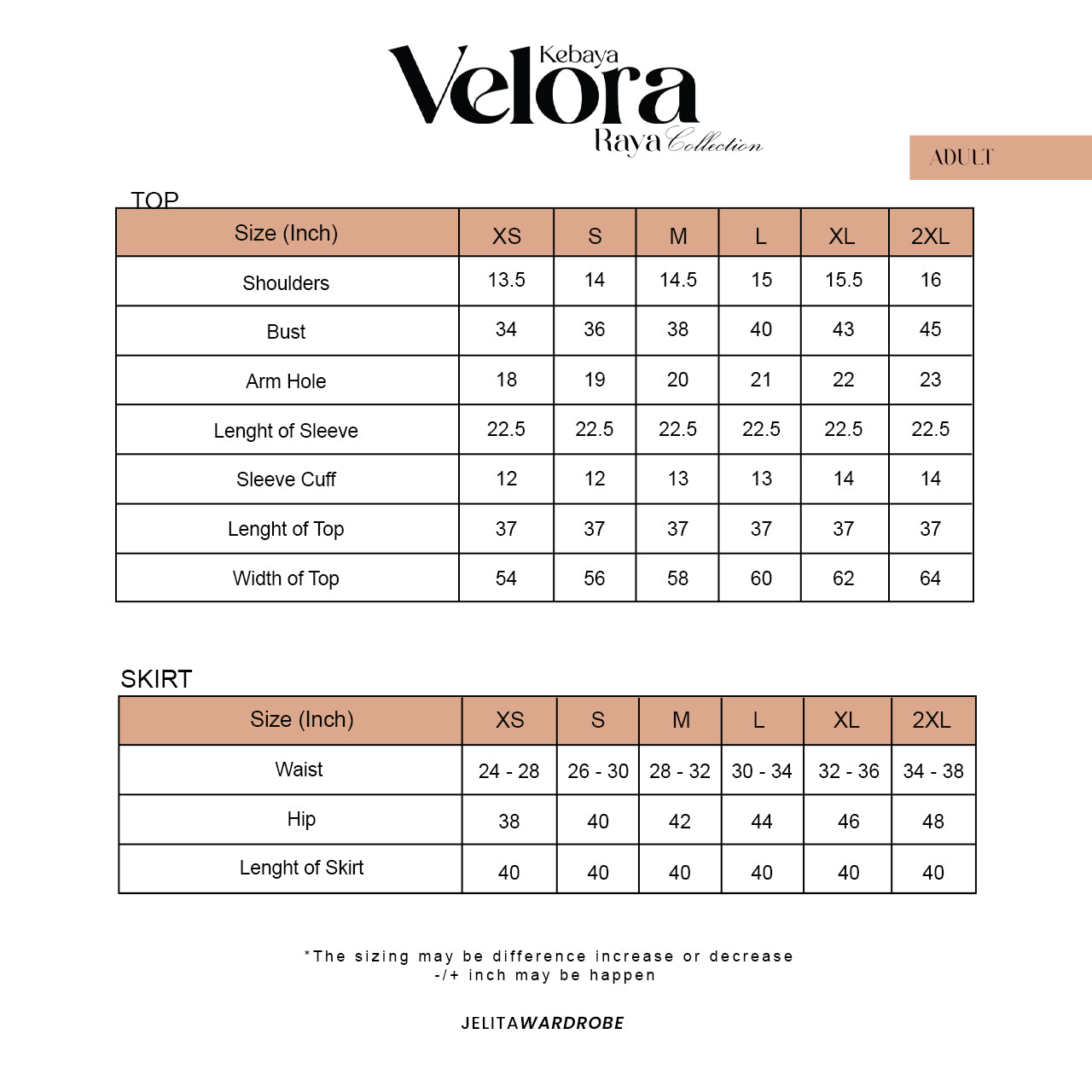 Kebaya
Velora
Raya Collection

ADULT

TOP

| Size (Inch) | XS | S | M | L | XL | 2XL |
|---|---|---|---|---|---|---|
| Shoulders | 13.5 | 14 | 14.5 | 15 | 15.5 | 16 |
| Bust | 34 | 36 | 38 | 40 | 43 | 45 |
| Arm Hole | 18 | 19 | 20 | 21 | 22 | 23 |
| Lenght of Sleeve | 22.5 | 22.5 | 22.5 | 22.5 | 22.5 | 22.5 |
| Sleeve Cuff | 12 | 12 | 13 | 13 | 14 | 14 |
| Lenght of Top | 37 | 37 | 37 | 37 | 37 | 37 |
| Width of Top | 54 | 56 | 58 | 60 | 62 | 64 |

SKIRT

| Size (Inch) | XS | S | M | L | XL | 2XL |
|---|---|---|---|---|---|---|
| Waist | 24 - 28 | 26 - 30 | 28 - 32 | 30 - 34 | 32 - 36 | 34 - 38 |
| Hip | 38 | 40 | 42 | 44 | 46 | 48 |
| Lenght of Skirt | 40 | 40 | 40 | 40 | 40 | 40 |

*The sizing may be difference increase or decrease -/+ inch may be happen

JELITAWARDROBE